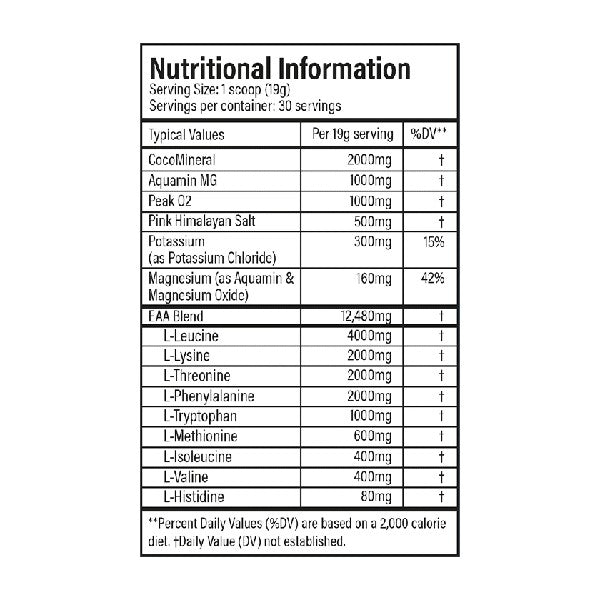 Nutritional Information
Serving Size: 1 scoop (19g)
Servings per container: 30 servings

| Typical Values | Per 19g serving | %DV** |
|---|---|---|
| CocoMineral | 2000mg | † |
| Aquamin MG | 1000mg | † |
| Peak O2 | 1000mg | † |
| Pink Himalayan Salt | 500mg | † |
| Potassium (as Potassium Chloride) | 300mg | 15% |
| Magnesium (as Aquamin & Magnesium Oxide) | 160mg | 42% |
| EAA Blend | 12,480mg | † |
| L-Leucine | 4000mg | † |
| L-Lysine | 2000mg | † |
| L-Threonine | 2000mg | † |
| L-Phenylalanine | 2000mg | † |
| L-Tryptophan | 1000mg | † |
| L-Methionine | 600mg | † |
| L-Isoleucine | 400mg | † |
| L-Valine | 400mg | † |
| L-Histidine | 80mg | † |

**Percent Daily Values (%DV) are based on a 2,000 calorie diet. †Daily Value (DV) not established.